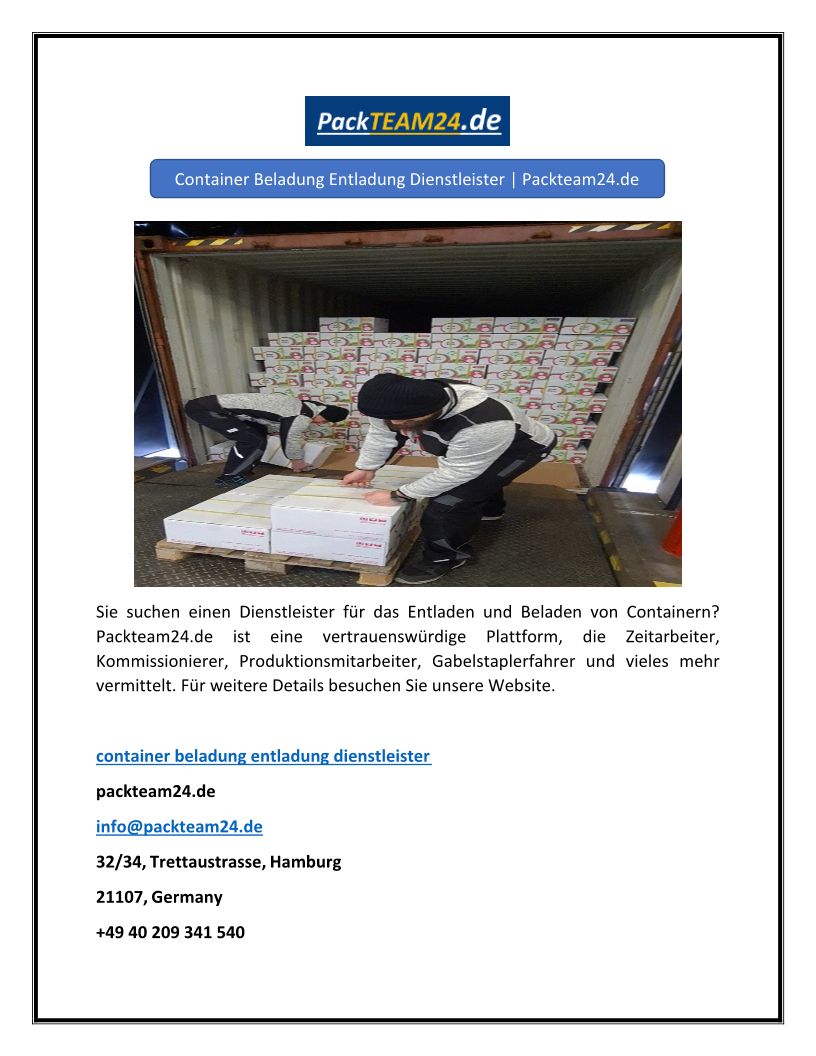 PackTEAM24.de

Container Beladung Entladung Dienstleister | Packteam24.de

Sie suchen einen Dienstleister für das Entladen und Beladen von Containern? Packteam24.de ist eine vertrauenswürdige Plattform, die Zeitarbeiter, Kommissionierer, Produktionsmitarbeiter, Gabelstaplerfahrer und vieles mehr vermittelt. Für weitere Details besuchen Sie unsere Website.

container beladung entladung dienstleister

packteam24.de

info@packteam24.de

32/34, Trettaustrasse, Hamburg

21107, Germany

+49 40 209 341 540